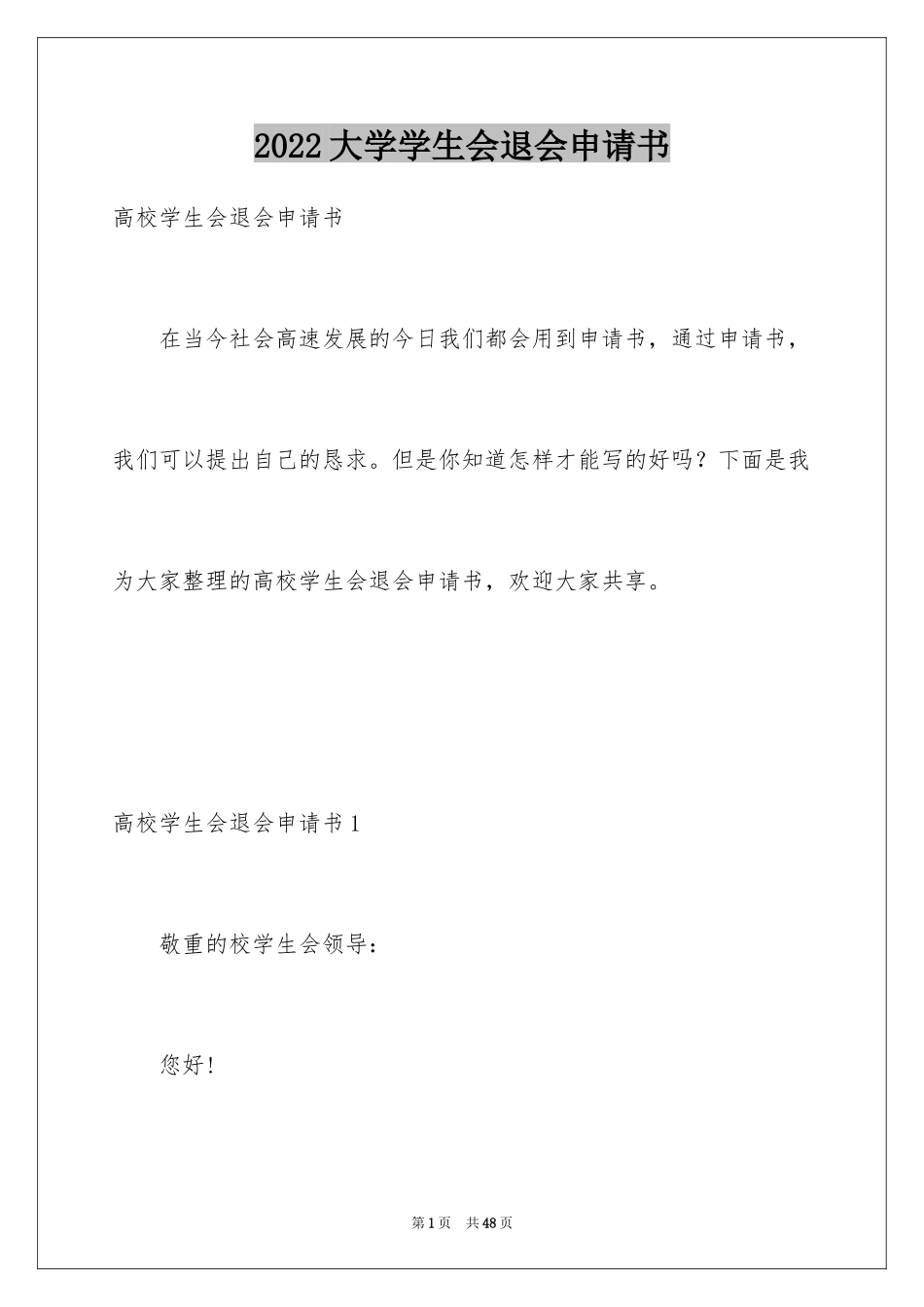 2022大学学生会退会申请书

高校学生会退会申请书

在当今社会高速发展的今日我们都会用到申请书，通过申请书，我们可以提出自己的恳求。但是你知道怎样才能写的好吗？下面是我为大家整理的高校学生会退会申请书，欢迎大家共享。

高校学生会退会申请书1

敬重的校学生会领导：

您好！

第1页 共48页